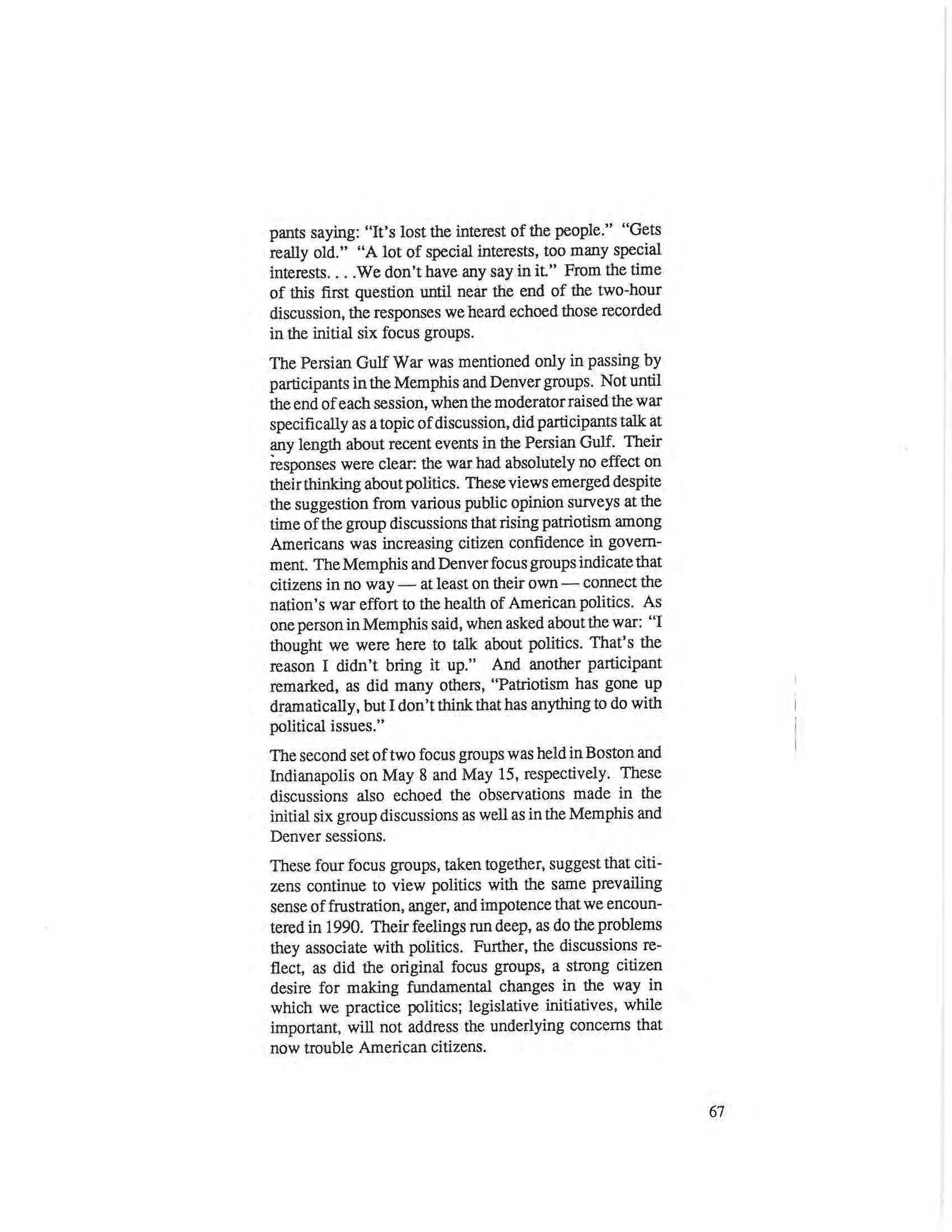 pants saying: "It's lost the interest of the people." "Gets really old." "A lot of special interests, too many special interests. . . .We don't have any say in it." From the time of this first question until near the end of the two-hour discussion, the responses we heard echoed those recorded in the initial six focus groups.

The Persian Gulf War was mentioned only in passing by participants in the Memphis and Denver groups. Not until the end of each session, when the moderator raised the war specifically as a topic of discussion, did participants talk at any length about recent events in the Persian Gulf. Their responses were clear: the war had absolutely no effect on their thinking about politics. These views emerged despite the suggestion from various public opinion surveys at the time of the group discussions that rising patriotism among Americans was increasing citizen confidence in government. The Memphis and Denver focus groups indicate that citizens in no way — at least on their own — connect the nation's war effort to the health of American politics. As one person in Memphis said, when asked about the war: "I thought we were here to talk about politics. That's the reason I didn't bring it up." And another participant remarked, as did many others, "Patriotism has gone up dramatically, but I don't think that has anything to do with political issues."

The second set of two focus groups was held in Boston and Indianapolis on May 8 and May 15, respectively. These discussions also echoed the observations made in the initial six group discussions as well as in the Memphis and Denver sessions.

These four focus groups, taken together, suggest that citizens continue to view politics with the same prevailing sense of frustration, anger, and impotence that we encountered in 1990. Their feelings run deep, as do the problems they associate with politics. Further, the discussions reflect, as did the original focus groups, a strong citizen desire for making fundamental changes in the way in which we practice politics; legislative initiatives, while important, will not address the underlying concerns that now trouble American citizens.

67